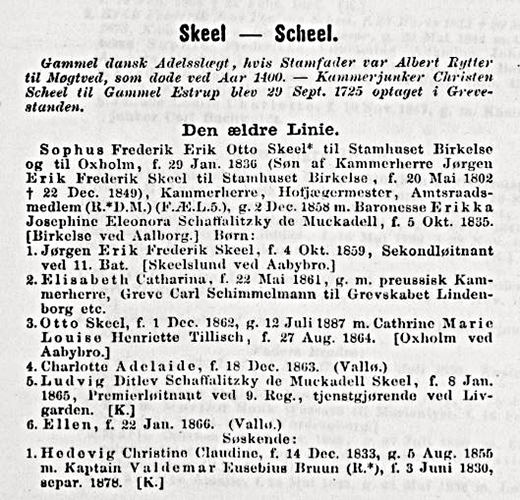 Skeel — Scheel.

Gammel dansk Adelsslægt, hvis Stamfader var Albert Rytter til Møgtved, som døde ved Aar 1400. — Kammerjunker Christen Scheel til Gammel Estrup blev 29 Sept. 1725 optaget i Grevestanden.

Den ældre Linie.

Sophus Frederik Erik Otto Skeel* til Stamhuset Birkelse og til Oxholm, f. 29 Jan. 1836 (Søn af Kammerherre Jørgen Erik Frederik Skeel til Stamhuset Birkelse, f. 20 Mai 1802 † 22 Dec. 1849), Kammerherre, Hofjægermester, Amtsraadsmedlem (R.*D.M.) (F.Æ.L.5.), g. 2 Dec. 1858 m. Baronesse Erikka Josephine Eleonora Schaffalitzky de Muckadell, f. 5 Okt. 1835. [Birkelse ved Aalborg.] Børn:

1. Jørgen Erik Frederik Skeel, f. 4 Okt. 1859, Sekondløitnant ved 11. Bat. [Skeelslund ved Aabybro.]
2. Elisabeth Catharina, f. 22 Mai 1861, g. m. preussisk Kammerherre, Greve Carl Schimmelmann til Grevskabet Lindenborg etc.
3. Otto Skeel, f. 1 Dec. 1862, g. 12 Juli 1887 m. Cathrine Marie Louise Henriette Tillisch, f. 27 Aug. 1864. [Oxholm ved Aabybro.]
4. Charlotte Adelaide, f. 18 Dec. 1863. (Vallø.)
5. Ludvig Ditlev Schaffalitzky de Muckadell Skeel, f. 8 Jan. 1865, Premierløitnant ved 9. Reg., tjenstgjørende ved Livgarden. [K.]
6. Ellen, f. 22 Jan. 1866. (Vallø.)

Søskende:

1. Hedevig Christine Claudine, f. 14 Dec. 1833, g. 5 Aug. 1855 m. Kaptain Valdemar Eusebius Bruun (R.*), f. 3 Juni 1830, separ. 1878. [K.]